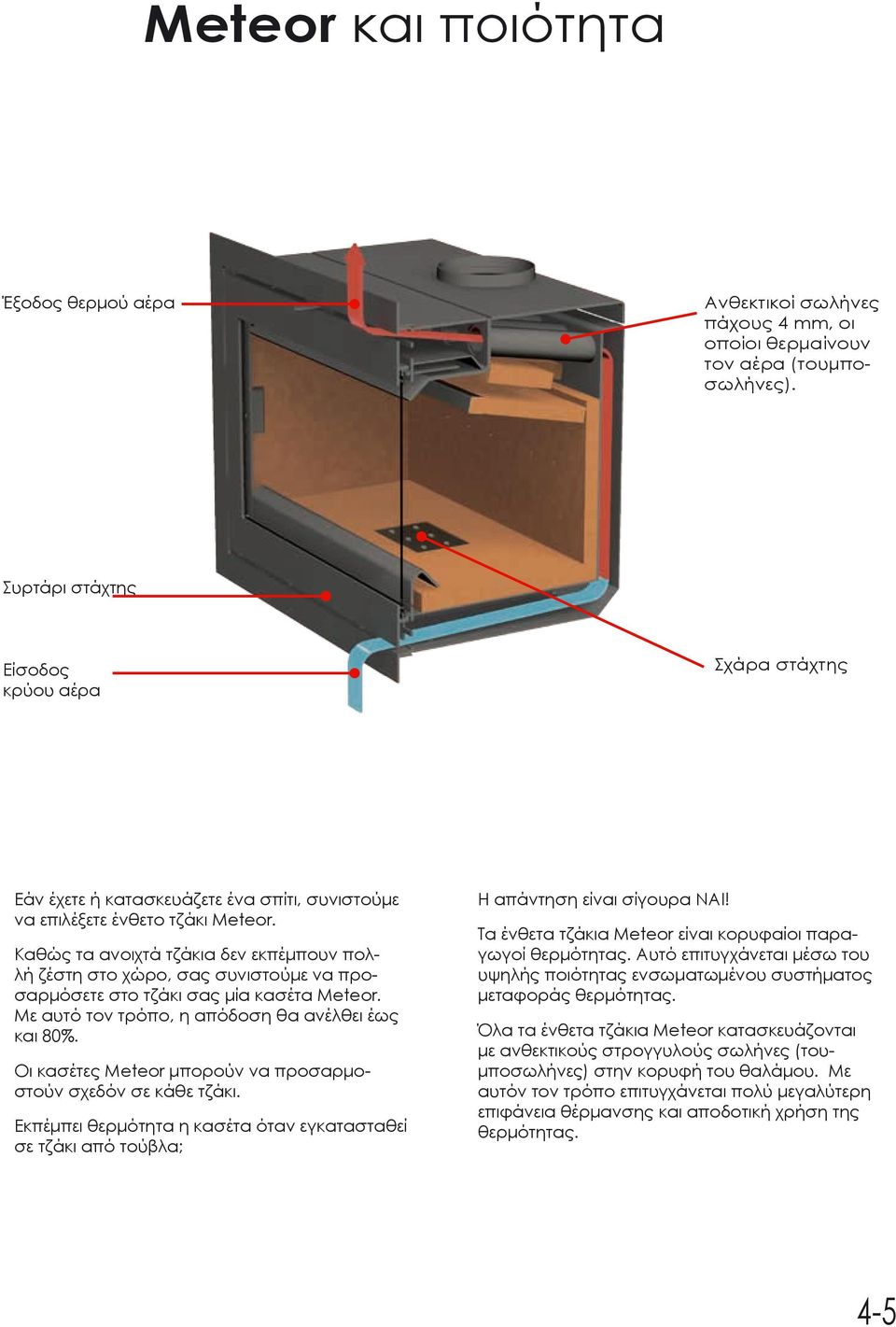 Meteor και ποιότητα

Έξοδος θερμού αέρα

Ανθεκτικοί σωλήνες πάχους 4 mm, οι οποίοι θερμαίνουν τον αέρα (τουμποσωλήνες).

Συρτάρι στάχτης

Είσοδος κρύου αέρα

Σχάρα στάχτης

Εάν έχετε ή κατασκευάζετε ένα σπίτι, συνιστούμε να επιλέξετε ένθετο τζάκι Meteor.

Καθώς τα ανοιχτά τζάκια δεν εκπέμπουν πολλή ζέστη στο χώρο, σας συνιστούμε να προσαρμόσετε στο τζάκι σας μία κασέτα Meteor. Με αυτό τον τρόπο, η απόδοση θα ανέλθει έως και 80%.

Οι κασέτες Meteor μπορούν να προσαρμοστούν σχεδόν σε κάθε τζάκι.

Εκπέμπει θερμότητα η κασέτα όταν εγκατασταθεί σε τζάκι από τούβλα;

Η απάντηση είναι σίγουρα ΝΑΙ!

Τα ένθετα τζάκια Meteor είναι κορυφαίοι παραγωγοί θερμότητας. Αυτό επιτυγχάνεται μέσω του υψηλής ποιότητας ενσωματωμένου συστήματος μεταφοράς θερμότητας.

Όλα τα ένθετα τζάκια Meteor κατασκευάζονται με ανθεκτικούς στρογγυλούς σωλήνες (τουμποσωλήνες) στην κορυφή του θαλάμου. Με αυτόν τον τρόπο επιτυγχάνεται πολύ μεγαλύτερη επιφάνεια θέρμανσης και αποδοτική χρήση της θερμότητας.

4-5